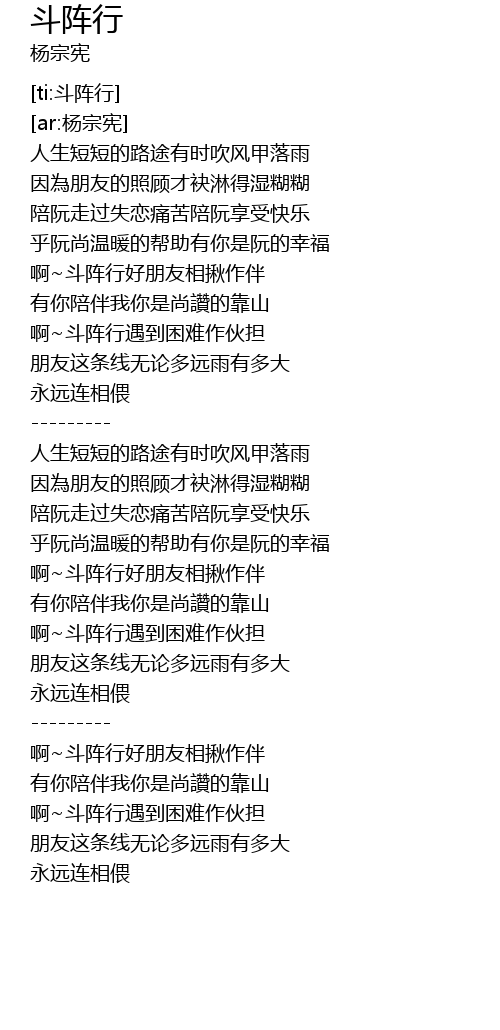 斗阵行
杨宗宪

[ti:斗阵行]
[ar:杨宗宪]
人生短短的路途有时吹风甲落雨
因為朋友的照顾才袂淋得湿糊糊
陪阮走过失恋痛苦陪阮享受快乐
乎阮尚温暖的帮助有你是阮的幸福
啊~斗阵行好朋友相揪作伴
有你陪伴我你是尚讚的靠山
啊~斗阵行遇到困难作伙担
朋友这条线无论多远雨有多大
永远连相偎
---------
人生短短的路途有时吹风甲落雨
因為朋友的照顾才袂淋得湿糊糊
陪阮走过失恋痛苦陪阮享受快乐
乎阮尚温暖的帮助有你是阮的幸福
啊~斗阵行好朋友相揪作伴
有你陪伴我你是尚讚的靠山
啊~斗阵行遇到困难作伙担
朋友这条线无论多远雨有多大
永远连相偎
---------
啊~斗阵行好朋友相揪作伴
有你陪伴我你是尚讚的靠山
啊~斗阵行遇到困难作伙担
朋友这条线无论多远雨有多大
永远连相偎